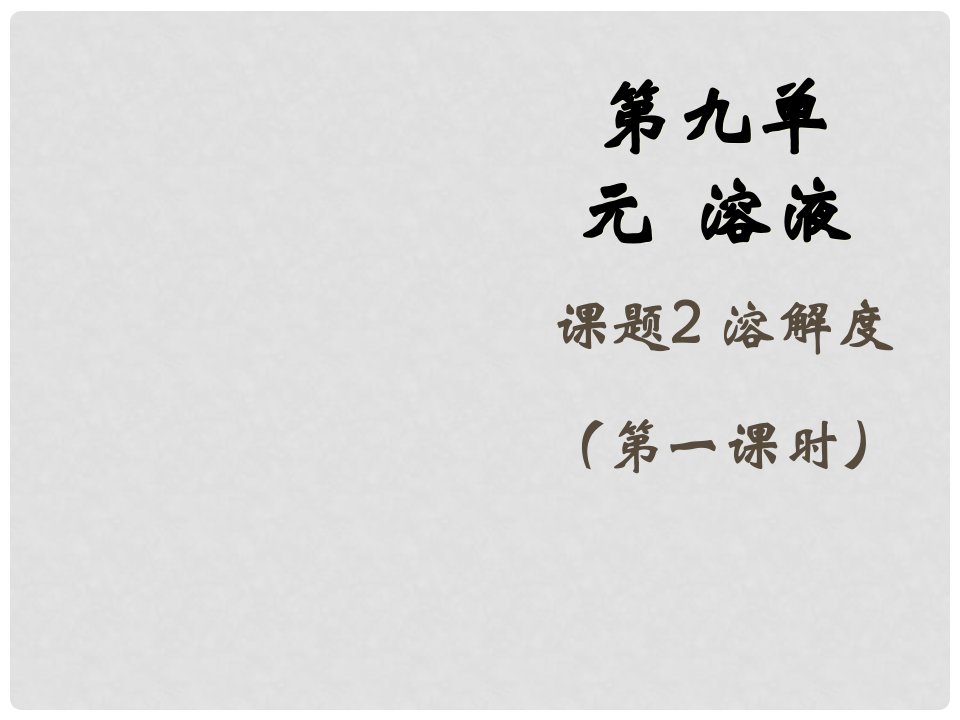 第九单元 溶液

课题2 溶解度

（第一课时）